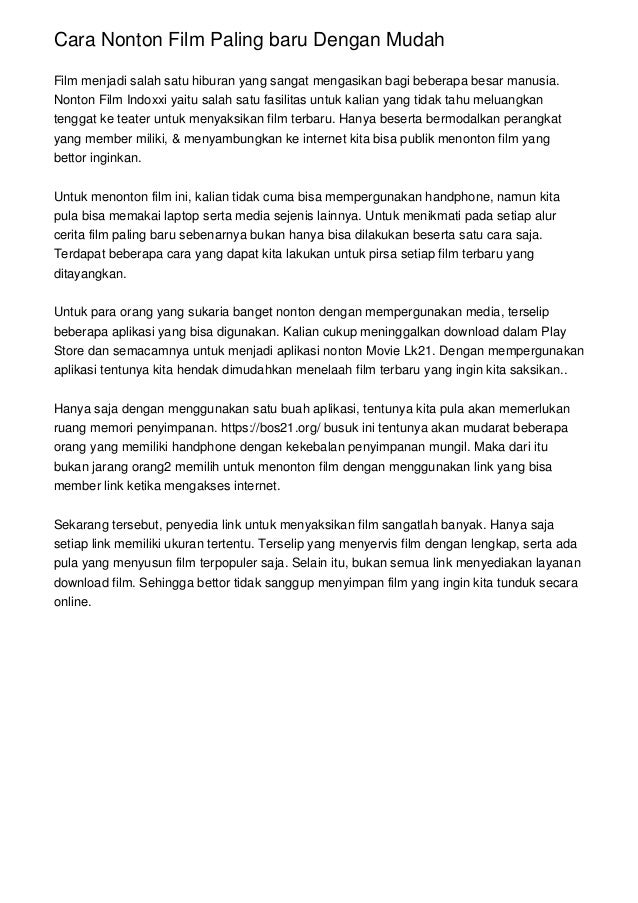 Cara Nonton Film Paling baru Dengan Mudah

Film menjadi salah satu hiburan yang sangat mengasikan bagi beberapa besar manusia. Nonton Film Indoxxi yaitu salah satu fasilitas untuk kalian yang tidak tahu meluangkan tenggat ke teater untuk menyaksikan film terbaru. Hanya beserta bermodalkan perangkat yang member miliki, & menyambungkan ke internet kita bisa publik menonton film yang bettor inginkan.

Untuk menonton film ini, kalian tidak cuma bisa mempergunakan handphone, namun kita pula bisa memakai laptop serta media sejenis lainnya. Untuk menikmati pada setiap alur cerita film paling baru sebenarnya bukan hanya bisa dilakukan beserta satu cara saja. Terdapat beberapa cara yang dapat kita lakukan untuk pirsa setiap film terbaru yang ditayangkan.

Untuk para orang yang sukaria banget nonton dengan mempergunakan media, terselip beberapa aplikasi yang bisa digunakan. Kalian cukup meninggalkan download dalam Play Store dan semacamnya untuk menjadi aplikasi nonton Movie Lk21. Dengan mempergunakan aplikasi tentunya kita hendak dimudahkan menelaah film terbaru yang ingin kita saksikan..

Hanya saja dengan menggunakan satu buah aplikasi, tentunya kita pula akan memerlukan ruang memori penyimpanan. https://bos21.org/ busuk ini tentunya akan mudarat beberapa orang yang memiliki handphone dengan kekebalan penyimpanan mungil. Maka dari itu bukan jarang orang2 memilih untuk menonton film dengan menggunakan link yang bisa member link ketika mengakses internet.

Sekarang tersebut, penyedia link untuk menyaksikan film sangatlah banyak. Hanya saja setiap link memiliki ukuran tertentu. Terselip yang menyervis film dengan lengkap, serta ada pula yang menyusun film terpopuler saja. Selain itu, bukan semua link menyediakan layanan download film. Sehingga bettor tidak sanggup menyimpan film yang ingin kita tunduk secara online.